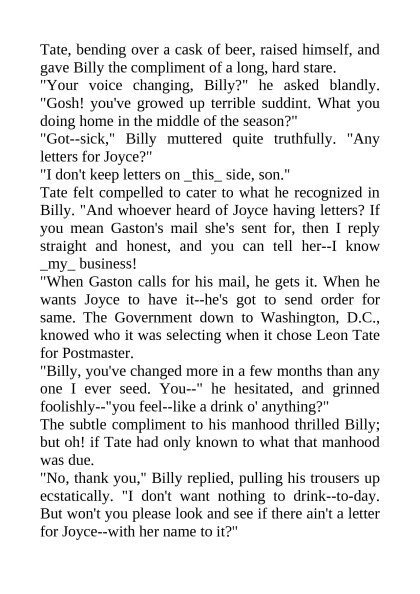 Tate, bending over a cask of beer, raised himself, and gave Billy the compliment of a long, hard stare.

"Your voice changing, Billy?" he asked blandly. "Gosh! you've growed up terrible suddint. What you doing home in the middle of the season?"

"Got--sick," Billy muttered quite truthfully. "Any letters for Joyce?"

"I don't keep letters on _this_ side, son."

Tate felt compelled to cater to what he recognized in Billy. "And whoever heard of Joyce having letters? If you mean Gaston's mail she's sent for, then I reply straight and honest, and you can tell her--I know _my_ business!

"When Gaston calls for his mail, he gets it. When he wants Joyce to have it--he's got to send order for same. The Government down to Washington, D.C., knowed who it was selecting when it chose Leon Tate for Postmaster.

"Billy, you've changed more in a few months than any one I ever seed. You--" he hesitated, and grinned foolishly--"you feel--like a drink o' anything?"

The subtle compliment to his manhood thrilled Billy; but oh! if Tate had only known to what that manhood was due.

"No, thank you," Billy replied, pulling his trousers up ecstatically. "I don't want nothing to drink--to-day. But won't you please look and see if there ain't a letter for Joyce--with her name to it?"